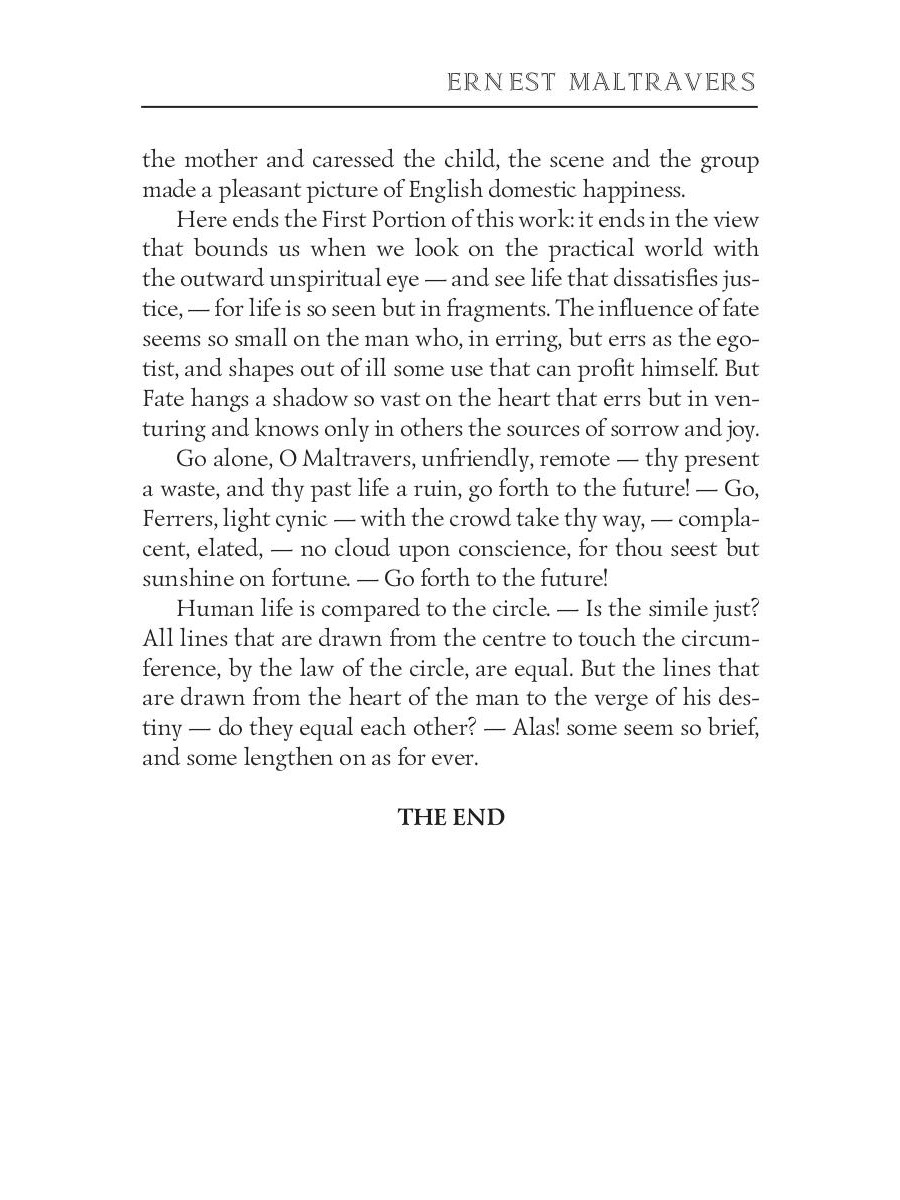 ERNEST MALTRAVERS

the mother and caressed the child, the scene and the group made a pleasant picture of English domestic happiness.

Here ends the First Portion of this work: it ends in the view that bounds us when we look on the practical world with the outward unspiritual eye — and see life that dissatisfies justice, — for life is so seen but in fragments. The influence of fate seems so small on the man who, in erring, but errs as the egotist, and shapes out of ill some use that can profit himself. But Fate hangs a shadow so vast on the heart that errs but in venturing and knows only in others the sources of sorrow and joy.

Go alone, O Maltravers, unfriendly, remote — thy present a waste, and thy past life a ruin, go forth to the future! — Go, Ferrers, light cynic — with the crowd take thy way, — complacent, elated, — no cloud upon conscience, for thou seest but sunshine on fortune. — Go forth to the future!

Human life is compared to the circle. — Is the simile just? All lines that are drawn from the centre to touch the circumference, by the law of the circle, are equal. But the lines that are drawn from the heart of the man to the verge of his destiny — do they equal each other? — Alas! some seem so brief, and some lengthen on as for ever.

THE END